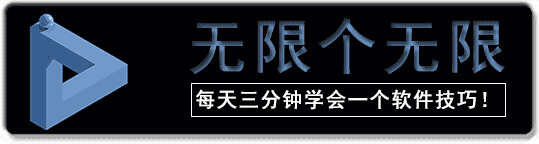 无限个无限

每天三分钟学会一个软件技巧！